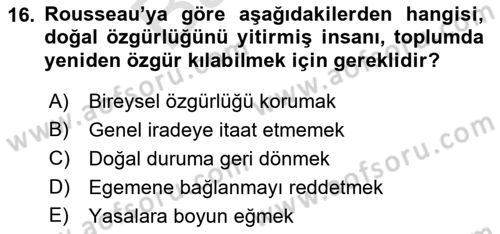 16. Rousseau'ya göre aşağıdakilerden hangisi, doğal özgürlüğünü yitirmiş insanı, toplumda yeniden özgür kılabilmek için gereklidir?

A) Bireysel özgürlüğü korumak
B) Genel iradeye itaat etmemek
C) Doğal duruma geri dönmek
D) Egemene bağlanmayı reddetmek
E) Yasalara boyun eğmek

www.aofsoru.com